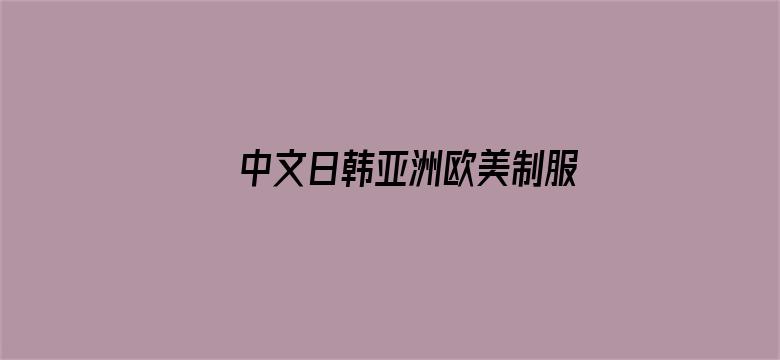 中文日韩亚洲欧美制服